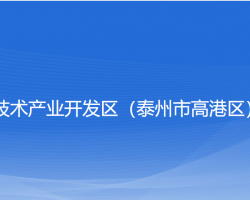 技术产业开发区（泰州市高港区）